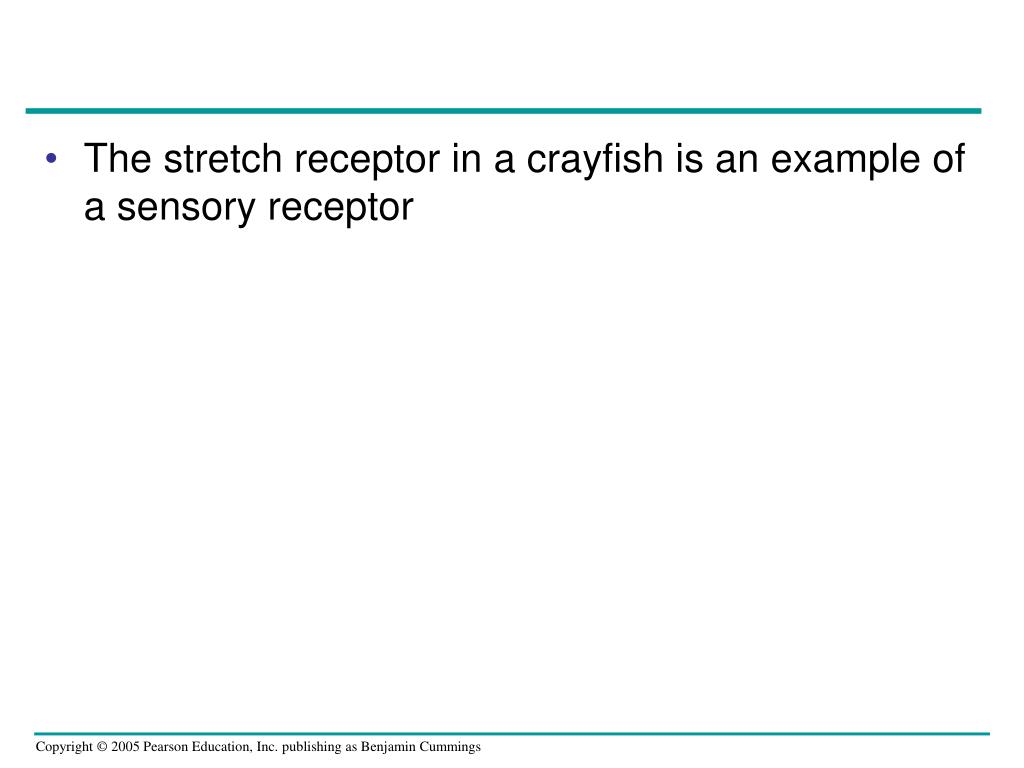 • The stretch receptor in a crayfish is an example of a sensory receptor

Copyright © 2005 Pearson Education, Inc. publishing as Benjamin Cummings